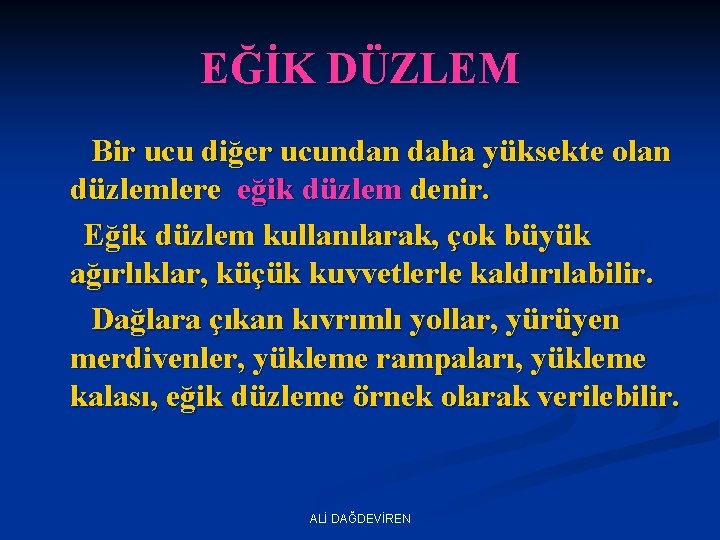 EĞİK DÜZLEM

Bir ucu diğer ucundan daha yüksekte olan düzlemlere eğik düzlem denir.

Eğik düzlem kullanılarak, çok büyük ağırlıklar, küçük kuvvetlerle kaldırılabilir.

Dağlara çıkan kıvrımlı yollar, yürüyen merdivenler, yükleme rampaları, yükleme kalası, eğik düzleme örnek olarak verilebilir.

ALİ DAĞDEVİREN